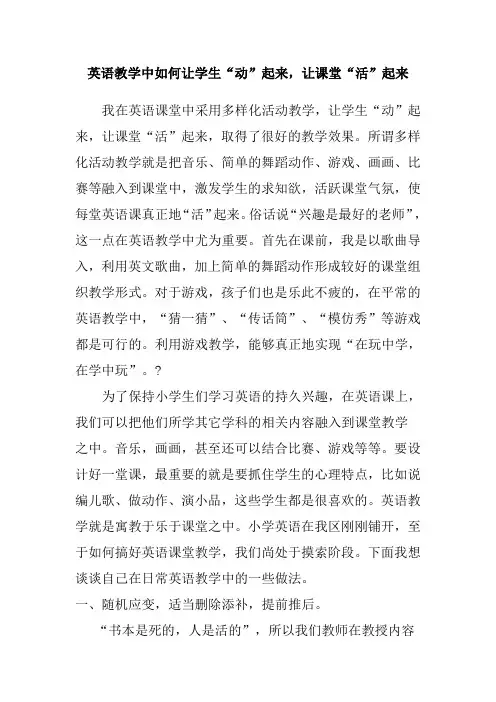 英语教学中如何让学生“动”起来，让课堂“活”起来

我在英语课堂中采用多样化活动教学，让学生“动”起来，让课堂“活”起来，取得了很好的教学效果。所谓多样化活动教学就是把音乐、简单的舞蹈动作、游戏、画画、比赛等融入到课堂中，激发学生的求知欲，活跃课堂气氛，使每堂英语课真正地“活”起来。俗话说“兴趣是最好的老师”，这一点在英语教学中尤为重要。首先在课前，我是以歌曲导入，利用英文歌曲，加上简单的舞蹈动作形成较好的课堂组织教学形式。对于游戏，孩子们也是乐此不疲的，在平常的英语教学中，“猜一猜”、“传话筒”、“模仿秀”等游戏都是可行的。利用游戏教学，能够真正地实现“在玩中学，在学中玩”。?

为了保持小学生们学习英语的持久兴趣，在英语课上，我们可以把他们所学其它学科的相关内容融入到课堂教学之中。音乐，画画，甚至还可以结合比赛、游戏等等。要设计好一堂课，最重要的就是要抓住学生的心理特点，比如说编儿歌、做动作、演小品，这些学生都是很喜欢的。英语教学就是寓教于乐于课堂之中。小学英语在我区刚刚铺开，至于如何搞好英语课堂教学，我们尚处于摸索阶段。下面我想谈谈自己在日常英语教学中的一些做法。

一、随机应变，适当删除添补，提前推后。

“书本是死的，人是活的”，所以我们教师在教授内容